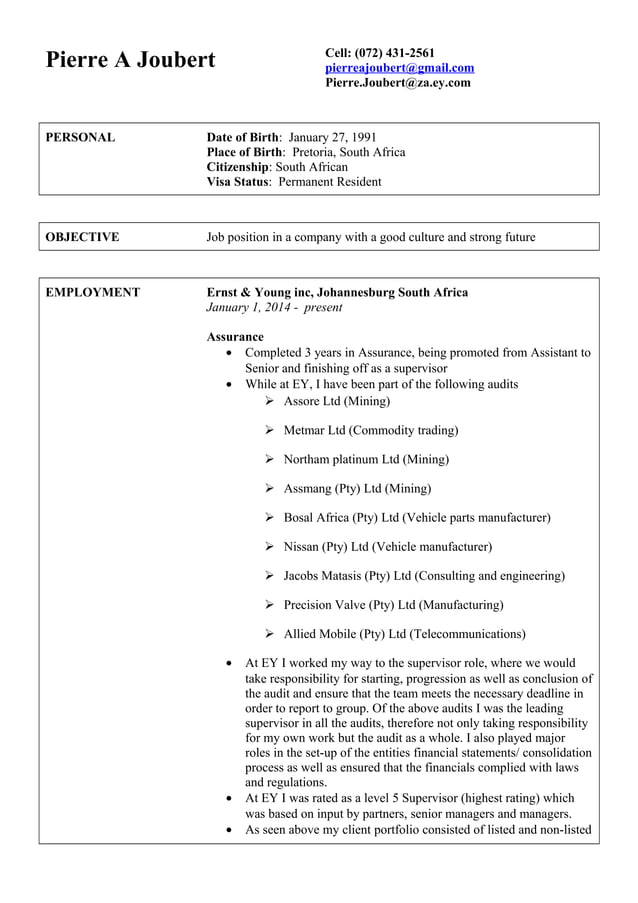 Pierre A Joubert

Cell: (072) 431-2561
pierreajoubert@gmail.com
Pierre.Joubert@za.ey.com

PERSONAL

Date of Birth: January 27, 1991
Place of Birth: Pretoria, South Africa
Citizenship: South African
Visa Status: Permanent Resident

OBJECTIVE

Job position in a company with a good culture and strong future

EMPLOYMENT

Ernst & Young inc, Johannesburg South Africa
January 1, 2014 - present

Assurance
• Completed 3 years in Assurance, being promoted from Assistant to Senior and finishing off as a supervisor
• While at EY, I have been part of the following audits
➢ Assore Ltd (Mining)
➢ Metmar Ltd (Commodity trading)
➢ Northam platinum Ltd (Mining)
➢ Assmang (Pty) Ltd (Mining)
➢ Bosal Africa (Pty) Ltd (Vehicle parts manufacturer)
➢ Nissan (Pty) Ltd (Vehicle manufacturer)
➢ Jacobs Matasis (Pty) Ltd (Consulting and engineering)
➢ Precision Valve (Pty) Ltd (Manufacturing)
➢ Allied Mobile (Pty) Ltd (Telecommunications)

• At EY I worked my way to the supervisor role, where we would take responsibility for starting, progression as well as conclusion of the audit and ensure that the team meets the necessary deadline in order to report to group. Of the above audits I was the leading supervisor in all the audits, therefore not only taking responsibility for my own work but the audit as a whole. I also played major roles in the set-up of the entities financial statements/ consolidation process as well as ensured that the financials complied with laws and regulations.
• At EY I was rated as a level 5 Supervisor (highest rating) which was based on input by partners, senior managers and managers.
• As seen above my client portfolio consisted of listed and non-listed